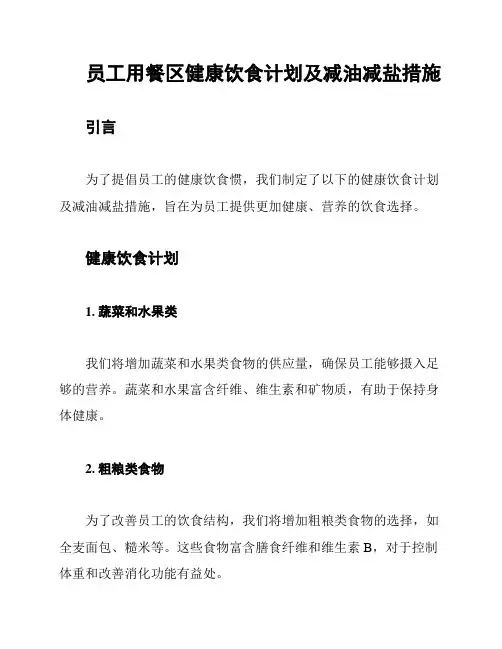 员工用餐区健康饮食计划及减油减盐措施

引言

为了提倡员工的健康饮食惯，我们制定了以下的健康饮食计划及减油减盐措施，旨在为员工提供更加健康、营养的饮食选择。

健康饮食计划

1. 蔬菜和水果类

我们将增加蔬菜和水果类食物的供应量，确保员工能够摄入足够的营养。蔬菜和水果富含纤维、维生素和矿物质，有助于保持身体健康。

2. 粗粮类食物

为了改善员工的饮食结构，我们将增加粗粮类食物的选择，如全麦面包、糙米等。这些食物富含膳食纤维和维生素 B，对于控制体重和改善消化功能有益处。